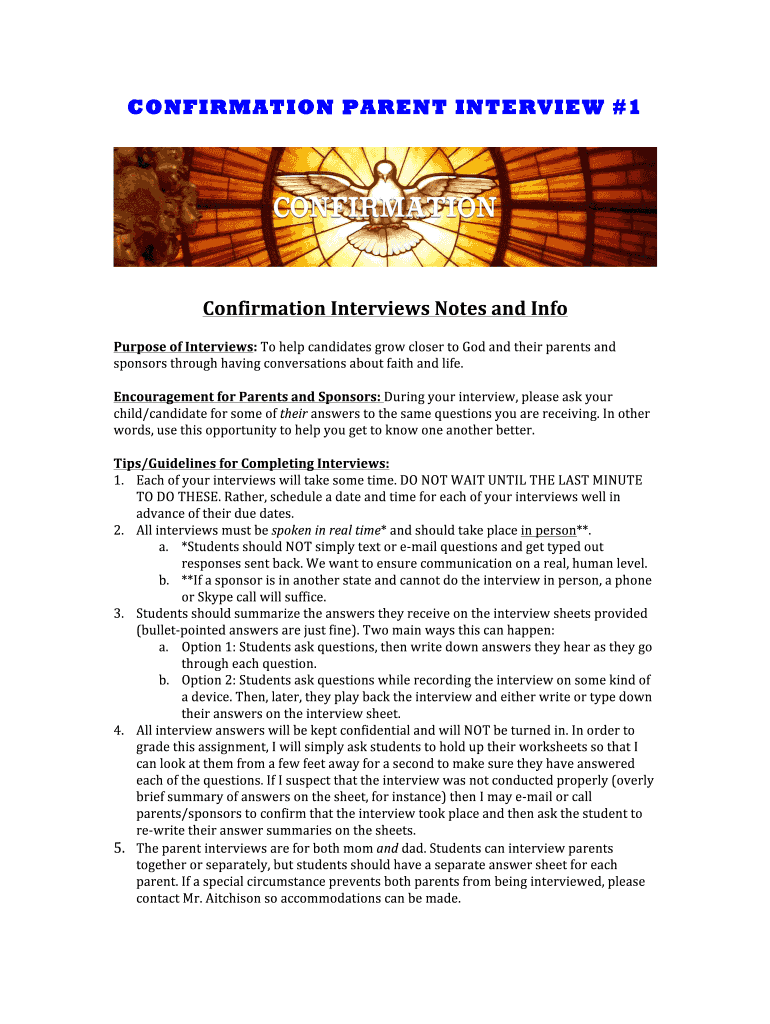 CONFIRMATION PARENT INTERVIEW #1

CONFIRMATION

Confirmation Interviews Notes and Info

Purpose of Interviews: To help candidates grow closer to God and their parents and sponsors through having conversations about faith and life.

Encouragement for Parents and Sponsors: During your interview, please ask your child/candidate for some of their answers to the same questions you are receiving. In other words, use this opportunity to help you get to know one another better.

Tips/Guidelines for Completing Interviews:
1. Each of your interviews will take some time. DO NOT WAIT UNTIL THE LAST MINUTE TO DO THESE. Rather, schedule a date and time for each of your interviews well in advance of their due dates.
2. All interviews must be spoken in real time* and should take place in person**.
a. *Students should NOT simply text or e-mail questions and get typed out responses sent back. We want to ensure communication on a real, human level.
b. **If a sponsor is in another state and cannot do the interview in person, a phone or Skype call will suffice.
3. Students should summarize the answers they receive on the interview sheets provided (bullet-pointed answers are just fine). Two main ways this can happen:
a. Option 1: Students ask questions, then write down answers they hear as they go through each question.
b. Option 2: Students ask questions while recording the interview on some kind of a device. Then, later, they play back the interview and either write or type down their answers on the interview sheet.
4. All interview answers will be kept confidential and will NOT be turned in. In order to grade this assignment, I will simply ask students to hold up their worksheets so that I can look at them from a few feet away for a second to make sure they have answered each of the questions. If I suspect that the interview was not conducted properly (overly brief summary of answers on the sheet, for instance) then I may e-mail or call parents/sponsors to confirm that the interview took place and then ask the student to re-write their answer summaries on the sheets.
5. The parent interviews are for both mom and dad. Students can interview parents together or separately, but students should have a separate answer sheet for each parent. If a special circumstance prevents both parents from being interviewed, please contact Mr. Aitchison so accommodations can be made.